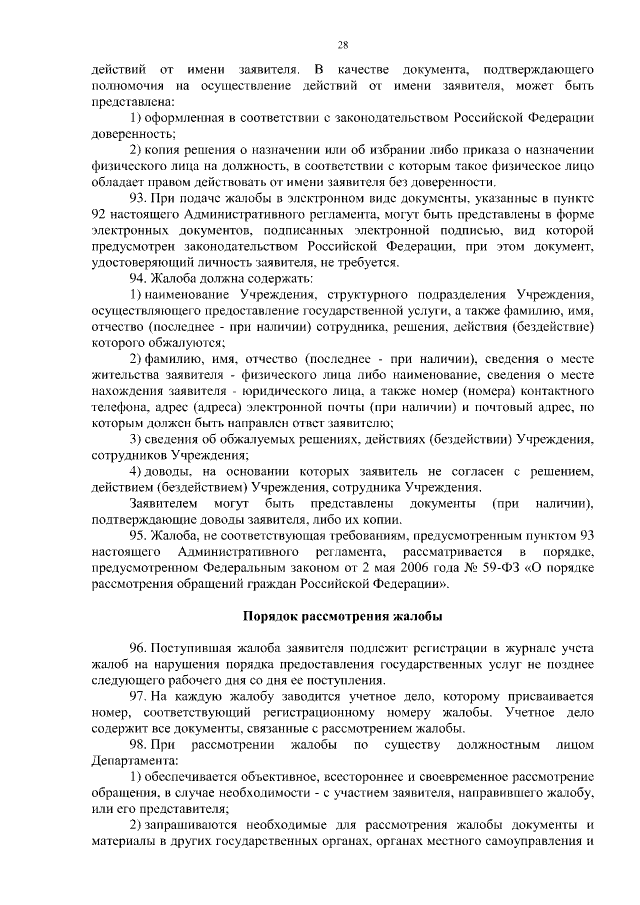 28

действий от имени заявителя. В качестве документа, подтверждающего полномочия на осуществление действий от имени заявителя, может быть представлена:

1) оформленная в соответствии с законодательством Российской Федерации доверенность;

2) копия решения о назначении или об избрании либо приказа о назначении физического лица на должность, в соответствии с которым такое физическое лицо обладает правом действовать от имени заявителя без доверенности.

93. При подаче жалобы в электронном виде документы, указанные в пункте 92 настоящего Административного регламента, могут быть представлены в форме электронных документов, подписанных электронной подписью, вид которой предусмотрен законодательством Российской Федерации, при этом документ, удостоверяющий личность заявителя, не требуется.

94. Жалоба должна содержать:

1) наименование Учреждения, структурного подразделения Учреждения, осуществляющего предоставление государственной услуги, а также фамилию, имя, отчество (последнее - при наличии) сотрудника, решения, действия (бездействие) которого обжалуются;

2) фамилию, имя, отчество (последнее - при наличии), сведения о месте жительства заявителя - физического лица либо наименование, сведения о месте нахождения заявителя - юридического лица, а также номер (номера) контактного телефона, адрес (адреса) электронной почты (при наличии) и почтовый адрес, по которым должен быть направлен ответ заявителю;

3) сведения об обжалуемых решениях, действиях (бездействии) Учреждения, сотрудников Учреждения;

4) доводы, на основании которых заявитель не согласен с решением, действием (бездействием) Учреждения, сотрудника Учреждения.

Заявителем могут быть представлены документы (при наличии), подтверждающие доводы заявителя, либо их копии.

95. Жалоба, не соответствующая требованиям, предусмотренным пунктом 93 настоящего Административного регламента, рассматривается в порядке, предусмотренном Федеральным законом от 2 мая 2006 года № 59-ФЗ «О порядке рассмотрения обращений граждан Российской Федерации».

Порядок рассмотрения жалобы

96. Поступившая жалоба заявителя подлежит регистрации в журнале учета жалоб на нарушения порядка предоставления государственных услуг не позднее следующего рабочего дня со дня ее поступления.

97. На каждую жалобу заводится учетное дело, которому присваивается номер, соответствующий регистрационному номеру жалобы. Учетное дело содержит все документы, связанные с рассмотрением жалобы.

98. При рассмотрении жалобы по существу должностным лицом Департамента:

1) обеспечивается объективное, всестороннее и своевременное рассмотрение обращения, в случае необходимости - с участием заявителя, направившего жалобу, или его представителя;

2) запрашиваются необходимые для рассмотрения жалобы документы и материалы в других государственных органах, органах местного самоуправления и